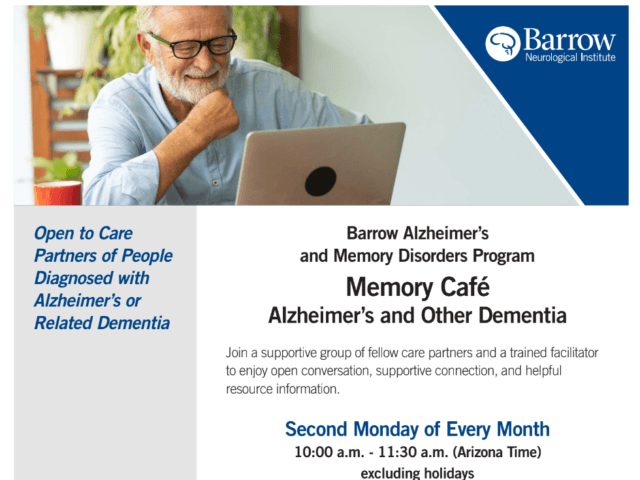 Barrow
Neurological Institute

Open to Care Partners of People Diagnosed with Alzheimer's or Related Dementia

Barrow Alzheimer's and Memory Disorders Program

Memory Café
Alzheimer's and Other Dementia

Join a supportive group of fellow care partners and a trained facilitator to enjoy open conversation, supportive connection, and helpful resource information.

Second Monday of Every Month
10:00 a.m. - 11:30 a.m. (Arizona Time)
excluding holidays